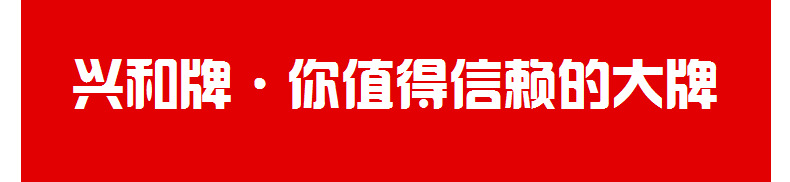 兴和牌 · 你值得信赖的大牌